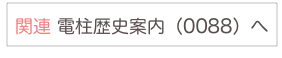 関連 電柱歴史案内（0088）へ